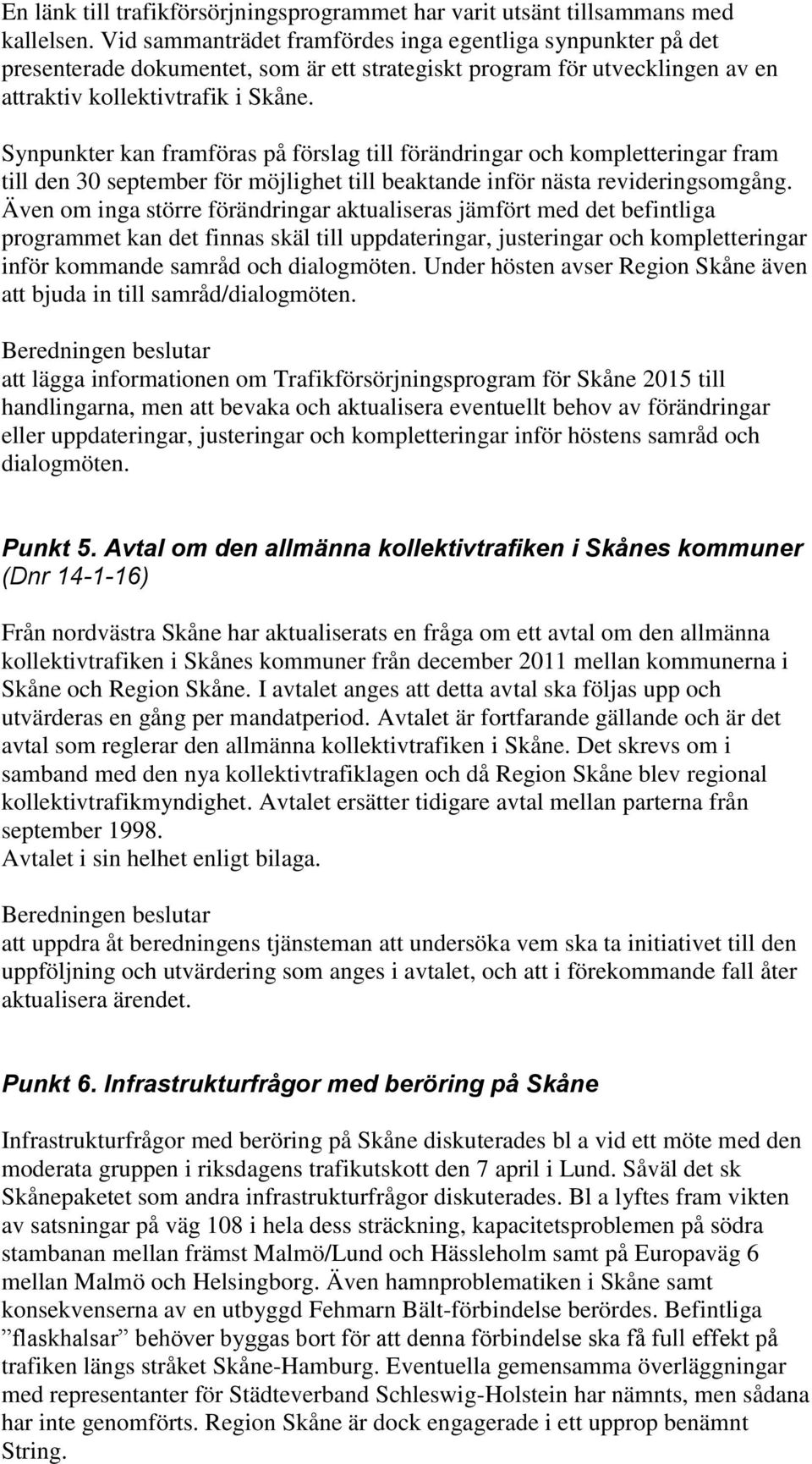 En länk till trafikförsörjningsprogrammet har varit utsänt tillsammans med kallelsen. Vid sammanträdet framfördes inga egentliga synpunkter på det presenterade dokumentet, som är ett strategiskt program för utvecklingen av en attraktiv kollektivtrafik i Skåne.

Synpunkter kan framföras på förslag till förändringar och kompletteringar fram till den 30 september för möjlighet till beaktande inför nästa revideringsomgång. Även om inga större förändringar aktualiseras jämfört med det befintliga programmet kan det finnas skäl till uppdateringar, justeringar och kompletteringar inför kommande samråd och dialogmöten. Under hösten avser Region Skåne även att bjuda in till samråd/dialogmöten.

Beredningen beslutar
att lägga informationen om Trafikförsörjningsprogram för Skåne 2015 till handlingarna, men att bevaka och aktualisera eventuellt behov av förändringar eller uppdateringar, justeringar och kompletteringar inför höstens samråd och dialogmöten.

Punkt 5. Avtal om den allmänna kollektivtrafiken i Skånes kommuner (Dnr 14-1-16)

Från nordvästra Skåne har aktualiserats en fråga om ett avtal om den allmänna kollektivtrafiken i Skånes kommuner från december 2011 mellan kommunerna i Skåne och Region Skåne. I avtalet anges att detta avtal ska följas upp och utvärderas en gång per mandatperiod. Avtalet är fortfarande gällande och är det avtal som reglerar den allmänna kollektivtrafiken i Skåne. Det skrevs om i samband med den nya kollektivtrafiklagen och då Region Skåne blev regional kollektivtrafikmyndighet. Avtalet ersätter tidigare avtal mellan parterna från september 1998.
Avtalet i sin helhet enligt bilaga.

Beredningen beslutar
att uppdra åt beredningens tjänsteman att undersöka vem ska ta initiativet till den uppföljning och utvärdering som anges i avtalet, och att i förekommande fall åter aktualisera ärendet.

Punkt 6. Infrastrukturfrågor med beröring på Skåne

Infrastrukturfrågor med beröring på Skåne diskuterades bl a vid ett möte med den moderata gruppen i riksdagens trafikutskott den 7 april i Lund. Såväl det sk Skånepaketet som andra infrastrukturfrågor diskuterades. Bl a lyftes fram vikten av satsningar på väg 108 i hela dess sträckning, kapacitetsproblemen på södra stambanan mellan främst Malmö/Lund och Hässleholm samt på Europaväg 6 mellan Malmö och Helsingborg. Även hamnproblematiken i Skåne samt konsekvenserna av en utbyggd Fehmarn Bält-förbindelse berördes. Befintliga ”flaskhalsar” behöver byggas bort för att denna förbindelse ska få full effekt på trafiken längs stråket Skåne-Hamburg. Eventuella gemensamma överläggningar med representanter för Städteverband Schleswig-Holstein har nämnts, men sådana har inte genomförts. Region Skåne är dock engagerade i ett upprop benämnt String.